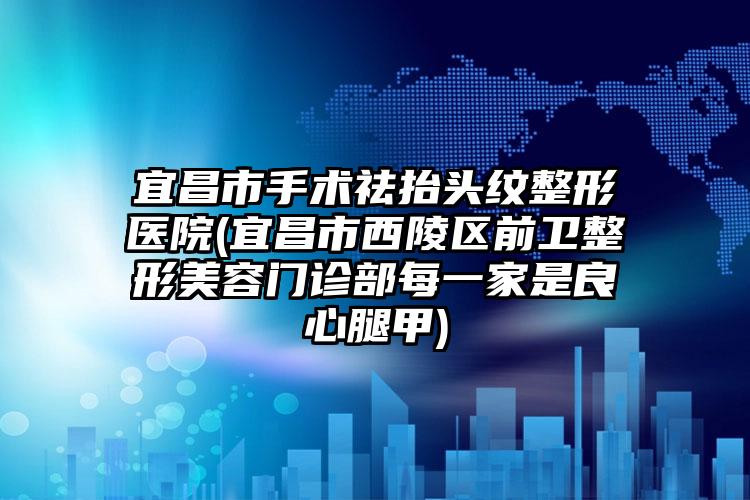 宜昌市手术祛抬头纹整形医院(宜昌市西陵区前卫整形美容门诊部每一家是良心腿甲)